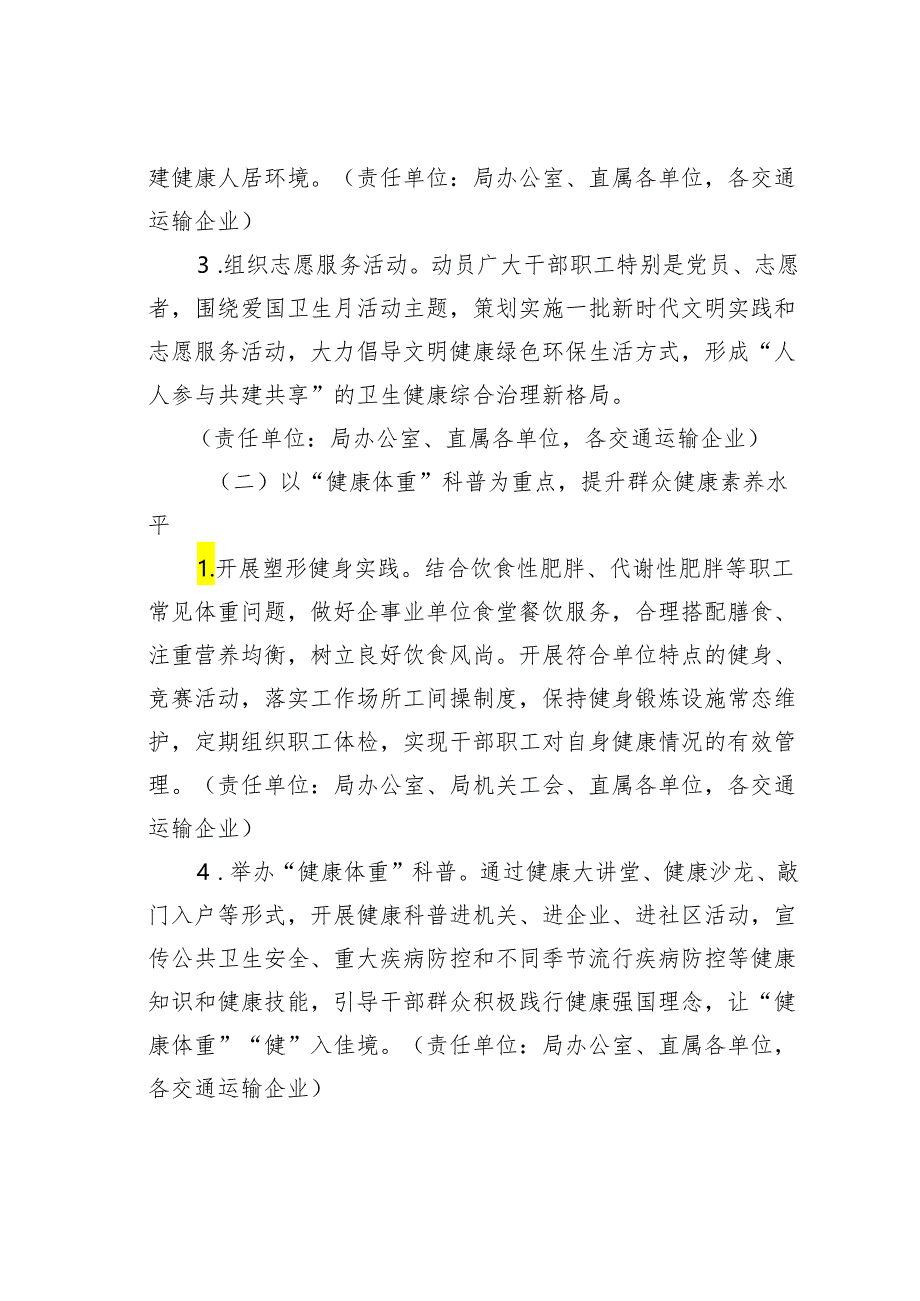 建健康人居环境。（责任单位：局办公室、直属各单位，各交通运输企业）

3.组织志愿服务活动。动员广大干部职工特别是党员、志愿者，围绕爱国卫生月活动主题，策划实施一批新时代文明实践和志愿服务活动，大力倡导文明健康绿色环保生活方式，形成“人人参与共建共享”的卫生健康综合治理新格局。

（责任单位：局办公室、直属各单位，各交通运输企业）

（二）以“健康体重”科普为重点，提升群众健康素养水平

1.开展塑形健身实践。结合饮食性肥胖、代谢性肥胖等职工常见体重问题，做好企事业单位食堂餐饮服务，合理搭配膳食、注重营养均衡，树立良好饮食风尚。开展符合单位特点的健身、竞赛活动，落实工作场所工间操制度，保持健身锻炼设施常态维护，定期组织职工体检，实现干部职工对自身健康情况的有效管理。（责任单位：局办公室、局机关工会、直属各单位，各交通运输企业）

4.举办“健康体重”科普。通过健康大讲堂、健康沙龙、敲门入户等形式，开展健康科普进机关、进企业、进社区活动，宣传公共卫生安全、重大疾病防控和不同季节流行疾病防控等健康知识和健康技能，引导干部群众积极践行健康强国理念，让“健康体重”“健”入佳境。（责任单位：局办公室、直属各单位，各交通运输企业）